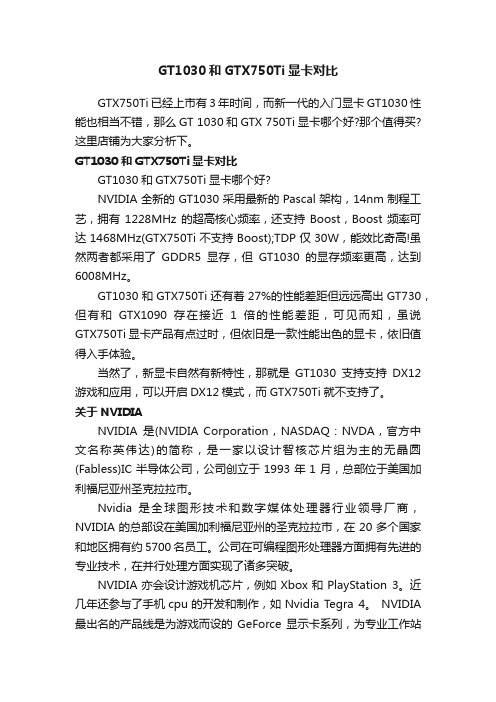 GT1030 和 GTX750Ti 显卡对比

GTX750Ti 已经上市有 3 年时间，而新一代的入门显卡 GT1030 性能也相当不错，那么 GT 1030 和 GTX 750Ti 显卡哪个好?那个值得买?这里店铺为大家分析下。

GT1030 和 GTX750Ti 显卡对比

GT1030 和 GTX750Ti 显卡哪个好?

NVIDIA 全新的 GT1030 采用最新的 Pascal 架构，14nm 制程工艺，拥有 1228MHz 的超高核心频率，还支持 Boost，Boost 频率可达 1468MHz(GTX750Ti 不支持 Boost);TDP 仅 30W，能效比奇高!虽然两者都采用了 GDDR5 显存，但 GT1030 的显存频率更高，达到 6008MHz。

GT1030 和 GTX750Ti 还有着 27%的性能差距但远远高出 GT730，但有和 GTX1090 存在接近 1 倍的性能差距，可见而知，虽说 GTX750Ti 显卡产品有点过时，但依旧是一款性能出色的显卡，依旧值得入手体验。

当然了，新显卡自然有新特性，那就是 GT1030 支持支持 DX12 游戏和应用，可以开启 DX12 模式，而 GTX750Ti 就不支持了。

关于 NVIDIA

NVIDIA 是(NVIDIA Corporation，NASDAQ：NVDA，官方中文名称英伟达)的简称，是一家以设计智核芯片组为主的无晶圆(Fabless)IC 半导体公司，公司创立于 1993 年 1 月，总部位于美国加利福尼亚州圣克拉拉市。

Nvidia 是全球图形技术和数字媒体处理器行业领导厂商，NVIDIA 的总部设在美国加利福尼亚州的圣克拉拉市，在 20 多个国家和地区拥有约 5700 名员工。公司在可编程图形处理器方面拥有先进的专业技术，在并行处理方面实现了诸多突破。

NVIDIA 亦会设计游戏机芯片，例如 Xbox 和 PlayStation 3。近几年还参与了手机 cpu 的开发和制作，如 Nvidia Tegra 4。 NVIDIA 最出名的产品线是为游戏而设的 GeForce 显示卡系列，为专业工作站